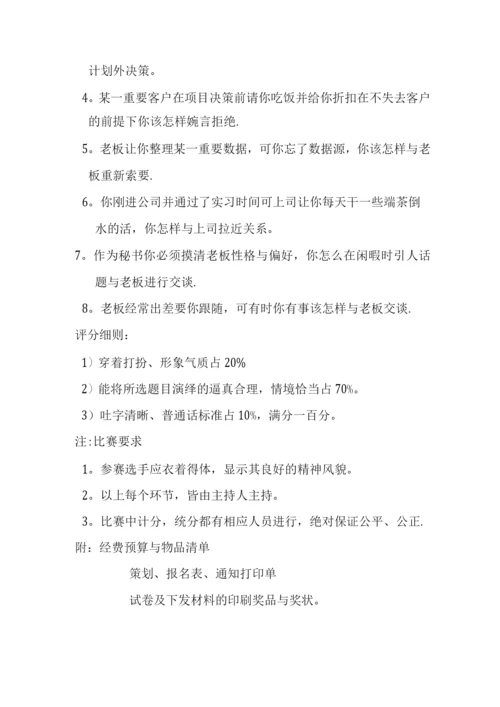 计划外决策。

4。某一重要客户在项目决策前请你吃饭并给你折扣在不失去客户的前提下你该怎样婉言拒绝.

5。老板让你整理某一重要数据，可你忘了数据源，你该怎样与老板重新索要.

6。你刚进公司并通过了实习时间可上司让你每天干一些端茶倒水的活，你怎样与上司拉近关系。

7。作为秘书你必须摸清老板性格与偏好，你怎么在闲暇时引人话题与老板进行交谈.

8。老板经常出差要你跟随，可有时你有事该怎样与老板交谈.

评分细则：

1）穿着打扮、形象气质占 20%

2）能将所选题目演绎的逼真合理，情境恰当占 70%。

3）吐字清晰、普通话标准占 10%，满分一百分。

注:比赛要求

1。参赛选手应衣着得体，显示其良好的精神风貌。

2。以上每个环节，皆由主持人主持。

3。比赛中计分，统分都有相应人员进行，绝对保证公平、公正.

附：经费预算与物品清单

策划、报名表、通知打印单

试卷及下发材料的印刷奖品与奖状。